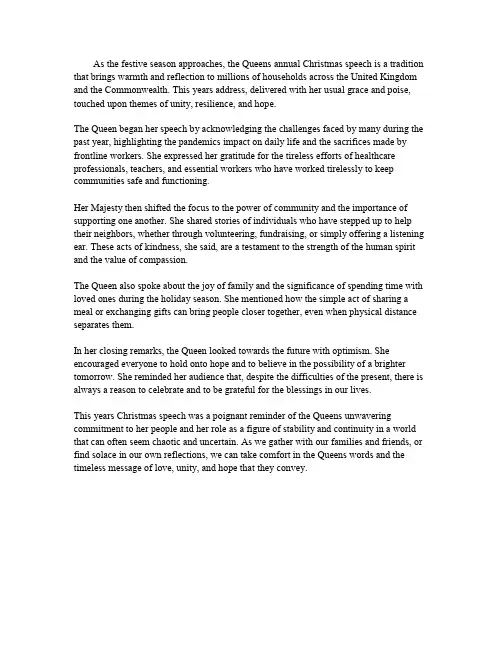 As the festive season approaches, the Queens annual Christmas speech is a tradition that brings warmth and reflection to millions of households across the United Kingdom and the Commonwealth. This years address, delivered with her usual grace and poise, touched upon themes of unity, resilience, and hope.

The Queen began her speech by acknowledging the challenges faced by many during the past year, highlighting the pandemics impact on daily life and the sacrifices made by frontline workers. She expressed her gratitude for the tireless efforts of healthcare professionals, teachers, and essential workers who have worked tirelessly to keep communities safe and functioning.

Her Majesty then shifted the focus to the power of community and the importance of supporting one another. She shared stories of individuals who have stepped up to help their neighbors, whether through volunteering, fundraising, or simply offering a listening ear. These acts of kindness, she said, are a testament to the strength of the human spirit and the value of compassion.

The Queen also spoke about the joy of family and the significance of spending time with loved ones during the holiday season. She mentioned how the simple act of sharing a meal or exchanging gifts can bring people closer together, even when physical distance separates them.

In her closing remarks, the Queen looked towards the future with optimism. She encouraged everyone to hold onto hope and to believe in the possibility of a brighter tomorrow. She reminded her audience that, despite the difficulties of the present, there is always a reason to celebrate and to be grateful for the blessings in our lives.

This years Christmas speech was a poignant reminder of the Queens unwavering commitment to her people and her role as a figure of stability and continuity in a world that can often seem chaotic and uncertain. As we gather with our families and friends, or find solace in our own reflections, we can take comfort in the Queens words and the timeless message of love, unity, and hope that they convey.